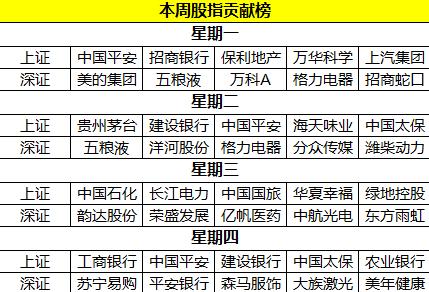 本周股指贡献榜

星期一

| 上证 | 中国平安 | 招商银行 | 保利地产 | 万华科学 | 上汽集团 |
|---|---|---|---|---|---|
| 深证 | 美的集团 | 五粮液 | 万科A | 格力电器 | 招商蛇口 |

星期二

| 上证 | 贵州茅台 | 建设银行 | 中国平安 | 海天味业 | 中国太保 |
|---|---|---|---|---|---|
| 深证 | 五粮液 | 洋河股份 | 格力电器 | 分众传媒 | 潍柴动力 |

星期三

| 上证 | 中国石化 | 长江电力 | 中国国旅 | 华夏幸福 | 绿地控股 |
|---|---|---|---|---|---|
| 深证 | 韵达股份 | 荣盛发展 | 亿帆医药 | 中航光电 | 东方雨虹 |

星期四

| 上证 | 工商银行 | 中国平安 | 建设银行 | 中国太保 | 农业银行 |
|---|---|---|---|---|---|
| 深证 | 苏宁易购 | 平安银行 | 森马服饰 | 大族激光 | 美年健康 |